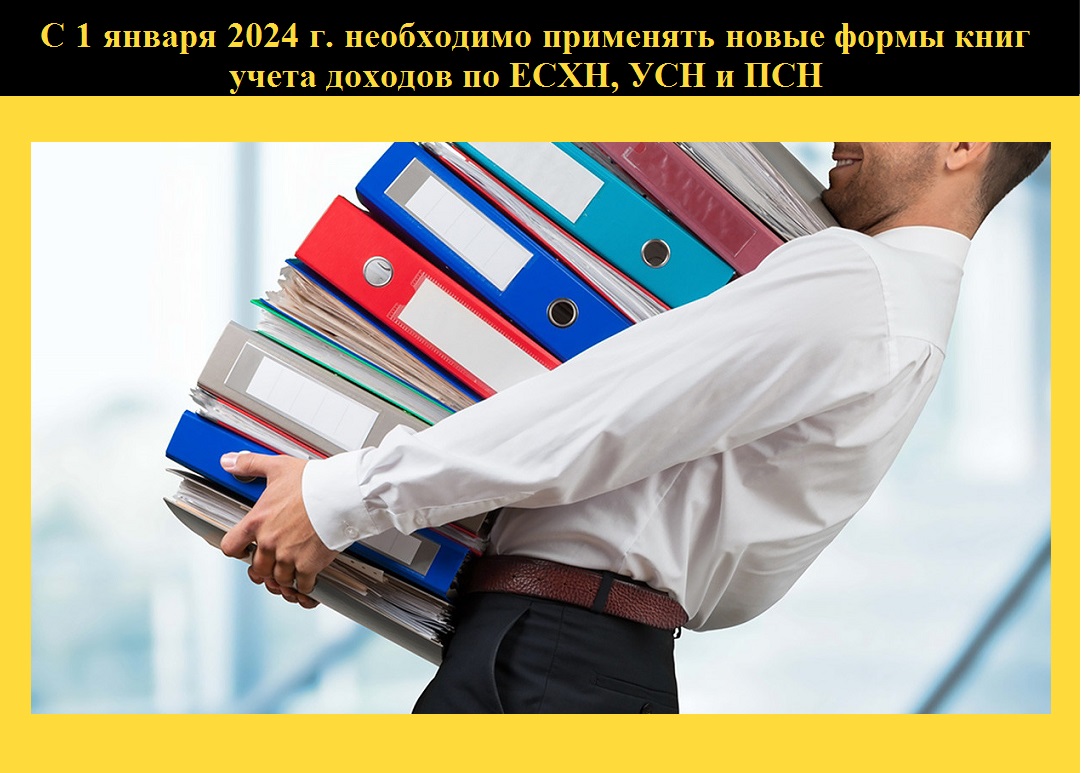 С 1 января 2024 г. необходимо применять новые формы книг учета доходов по ЕСХН, УСН и ПСН